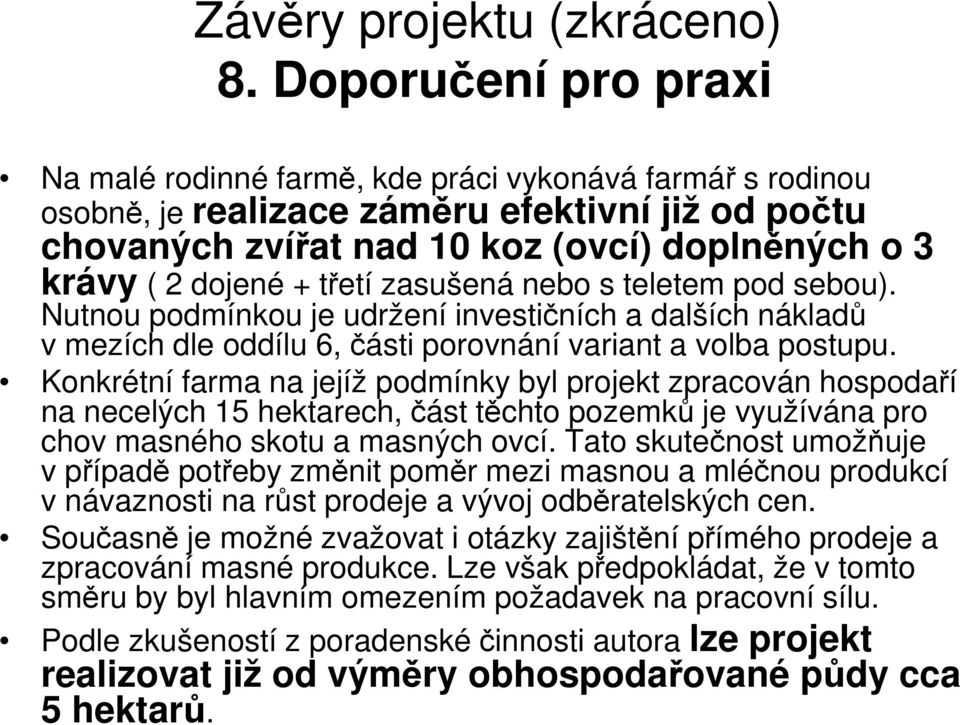 Závěry projektu (zkráceno)
8. Doporučení pro praxi

• Na malé rodinné farmě, kde práci vykonává farmář s rodinou osobně, je realizace záměru efektivní již od počtu chovaných zvířat nad 10 koz (ovcí) doplněných o 3 krávy ( 2 dojené + třetí zasušená nebo s teletem pod sebou). Nutnou podmínkou je udržení investičních a dalších nákladů v mezích dle oddílu 6, části porovnání variant a volba postupu.
• Konkrétní farma na jejíž podmínky byl projekt zpracován hospodaří na necelých 15 hektarech, část těchto pozemků je využívána pro chov masného skotu a masných ovcí. Tato skutečnost umožňuje v případě potřeby změnit poměr mezi masnou a mléčnou produkcí v návaznosti na růst prodeje a vývoj odběratelských cen.
• Současně je možné zvažovat i otázky zajištění přímého prodeje a zpracování masné produkce. Lze však předpokládat, že v tomto směru by byl hlavním omezením požadavek na pracovní sílu.
• Podle zkušeností z poradenské činnosti autora lze projekt realizovat již od výměry obhospodařované půdy cca 5 hektarů.